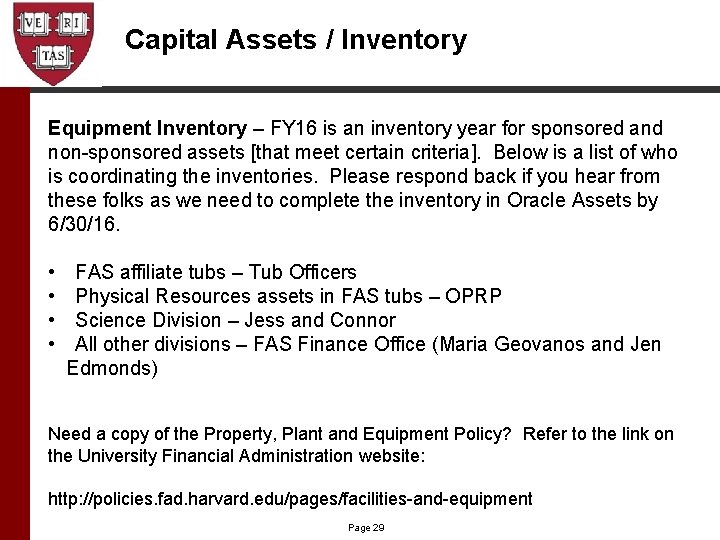 VE RI TAS

Capital Assets / Inventory

Equipment Inventory – FY16 is an inventory year for sponsored and non-sponsored assets [that meet certain criteria]. Below is a list of who is coordinating the inventories. Please respond back if you hear from these folks as we need to complete the inventory in Oracle Assets by 6/30/16.

• FAS affiliate tubs – Tub Officers
• Physical Resources assets in FAS tubs – OPRP
• Science Division – Jess and Connor
• All other divisions – FAS Finance Office (Maria Geovanos and Jen Edmonds)

Need a copy of the Property, Plant and Equipment Policy? Refer to the link on the University Financial Administration website:

http://policies.fad.harvard.edu/pages/facilities-and-equipment

Page 29